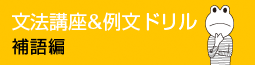 文法講座&例文ドリル
補語編